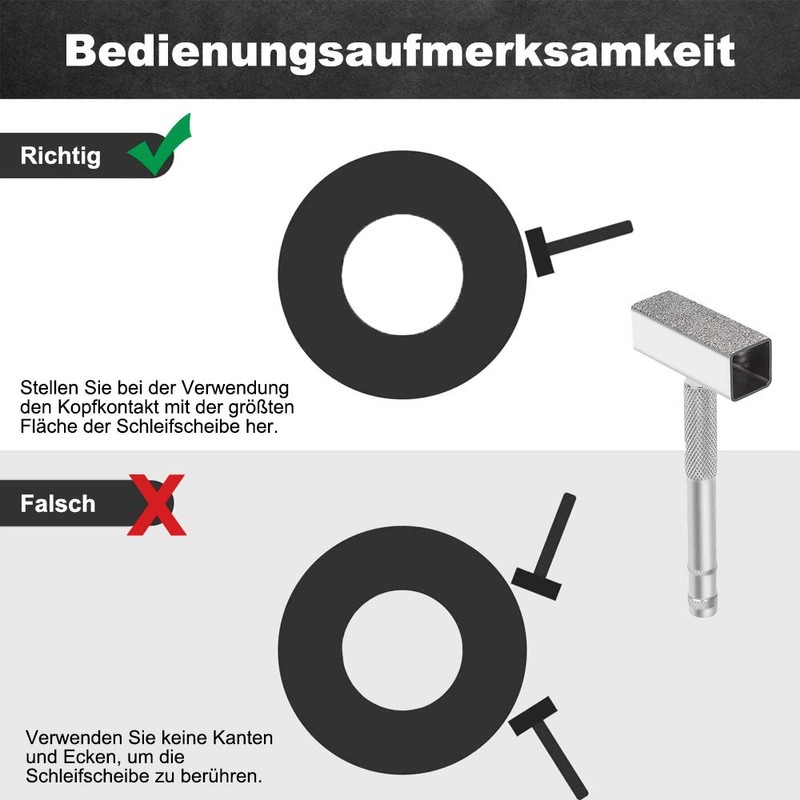 Bedienungsaufmerksamkeit

Richtig

Stellen Sie bei der Verwendung den Kopfkontakt mit der größten Fläche der Schleifscheibe her.

Falsch

Verwenden Sie keine Kanten und Ecken, um die Schleifscheibe zu berühren.